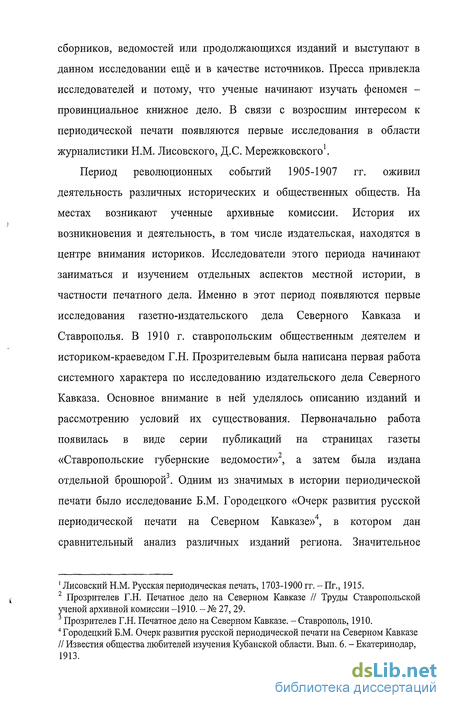 сборников, ведомостей или продолжающихся изданий и выступают в данном исследовании ещё и в качестве источников. Пресса привлекла исследователей и потому, что ученые начинают изучать феномен – провинциальное книжное дело. В связи с возросшим интересом к периодической печати появляются первые исследования в области журналистики Н.М. Лисовского, Д.С. Мережковского$^1$.

Период революционных событий 1905-1907 гг. оживил деятельность различных исторических и общественных обществ. На местах возникают ученные архивные комиссии. История их возникновения и деятельность, в том числе издательская, находятся в центре внимания историков. Исследователи этого периода начинают заниматься и изучением отдельных аспектов местной истории, в частности печатного дела. Именно в этот период появляются первые исследования газетно-издательского дела Северного Кавказа и Ставрополья. В 1910 г. ставропольским общественным деятелем и историком-краеведом Г.Н. Прозрителевым была написана первая работа системного характера по исследованию издательского дела Северного Кавказа. Основное внимание в ней уделялось описанию изданий и рассмотрению условий их существования. Первоначально работа появилась в виде серии публикаций на страницах газеты «Ставропольские губернские ведомости»$^2$, а затем была издана отдельной брошюрой$^3$. Одним из значимых в истории периодической печати было исследование Б.М. Городецкого «Очерк развития русской периодической печати на Северном Кавказе»$^4$, в котором дан сравнительный анализ различных изданий региона. Значительное

$^1$ Лисовский Н.М. Русская периодическая печать, 1703-1900 гг. – Пг., 1915.
$^2$ Прозрителев Г.Н. Печатное дело на Северном Кавказе // Труды Ставропольской ученой архивной комиссии –1910. – № 27, 29.
$^3$ Прозрителев Г.Н. Печатное дело на Северном Кавказе. – Ставрополь, 1910.
$^4$ Городецкий Б.М. Очерк развития русской периодической печати на Северном Кавказе // Известия общества любителей изучения Кубанской области. Вып. 6. – Екатеринодар, 1913.

dsLib.net
библиотека диссертаций